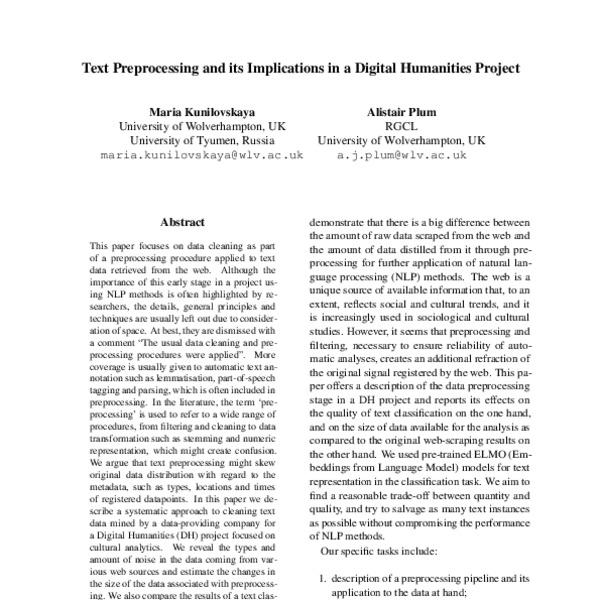 Text Preprocessing and its Implications in a Digital Humanities Project

Maria Kunilovskaya
University of Wolverhampton, UK
University of Tyumen, Russia
maria.kunilovskaya@wlv.ac.uk

Alistair Plum
RGCL
University of Wolverhampton, UK
a.j.plum@wlv.ac.uk

Abstract

This paper focuses on data cleaning as part of a preprocessing procedure applied to text data retrieved from the web. Although the importance of this early stage in a project using NLP methods is often highlighted by researchers, the details, general principles and techniques are usually left out due to consideration of space. At best, they are dismissed with a comment "The usual data cleaning and preprocessing procedures were applied". More coverage is usually given to automatic text annotation such as lemmatisation, part-of-speech tagging and parsing, which is often included in preprocessing. In the literature, the term 'preprocessing' is used to refer to a wide range of procedures, from filtering and cleaning to data transformation such as stemming and numeric representation, which might create confusion. We argue that text preprocessing might skew original data distribution with regard to the metadata, such as types, locations and times of registered datapoints. In this paper we describe a systematic approach to cleaning text data mined by a data-providing company for a Digital Humanities (DH) project focused on cultural analytics. We reveal the types and amount of noise in the data coming from various web sources and estimate the changes in the size of the data associated with preprocessing. We also compare the results of a text clas-

demonstrate that there is a big difference between the amount of raw data scraped from the web and the amount of data distilled from it through preprocessing for further application of natural language processing (NLP) methods. The web is a unique source of available information that, to an extent, reflects social and cultural trends, and it is increasingly used in sociological and cultural studies. However, it seems that preprocessing and filtering, necessary to ensure reliability of automatic analyses, creates an additional refraction of the original signal registered by the web. This paper offers a description of the data preprocessing stage in a DH project and reports its effects on the quality of text classification on the one hand, and on the size of data available for the analysis as compared to the original web-scraping results on the other hand. We used pre-trained ELMO (Embeddings from Language Model) models for text representation in the classification task. We aim to find a reasonable trade-off between quantity and quality, and try to salvage as many text instances as possible without compromising the performance of NLP methods.

Our specific tasks include:

1. description of a preprocessing pipeline and its application to the data at hand;